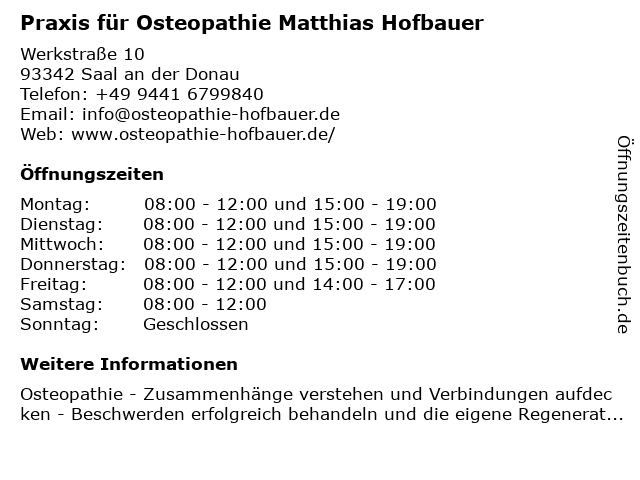 Praxis für Osteopathie Matthias Hofbauer

Werkstraße 10
93342 Saal an der Donau
Telefon: +49 9441 6799840
Email: info@osteopathie-hofbauer.de
Web: www.osteopathie-hofbauer.de/

Öffnungszeiten

| | |
|---|---|
| Montag: | 08:00 - 12:00 und 15:00 - 19:00 |
| Dienstag: | 08:00 - 12:00 und 15:00 - 19:00 |
| Mittwoch: | 08:00 - 12:00 und 15:00 - 19:00 |
| Donnerstag: | 08:00 - 12:00 und 15:00 - 19:00 |
| Freitag: | 08:00 - 12:00 und 14:00 - 17:00 |
| Samstag: | 08:00 - 12:00 |
| Sonntag: | Geschlossen |

Weitere Informationen

Osteopathie - Zusammenhänge verstehen und Verbindungen aufdecken - Beschwerden erfolgreich behandeln und die eigene Regenerat...

Öffnungszeitenbuch.de